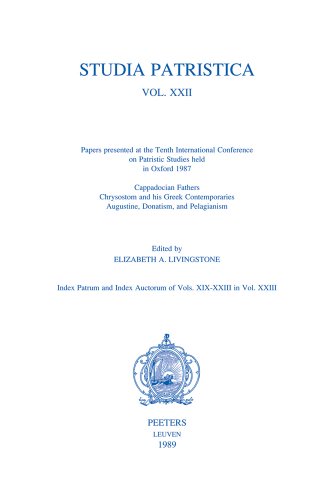 STUDIA PATRISTICA
VOL. XXII

Papers presented at the Tenth International Conference on Patristic Studies held in Oxford 1987

Cappadocian Fathers
Chrysostom and his Greek Contemporaries
Augustine, Donatism, and Pelagianism

Edited by
ELIZABETH A. LIVINGSTONE

Index Patrum and Index Auctorum of Vols. XIX-XXIII in Vol. XXIII

PEETERS
LEUVEN
1989